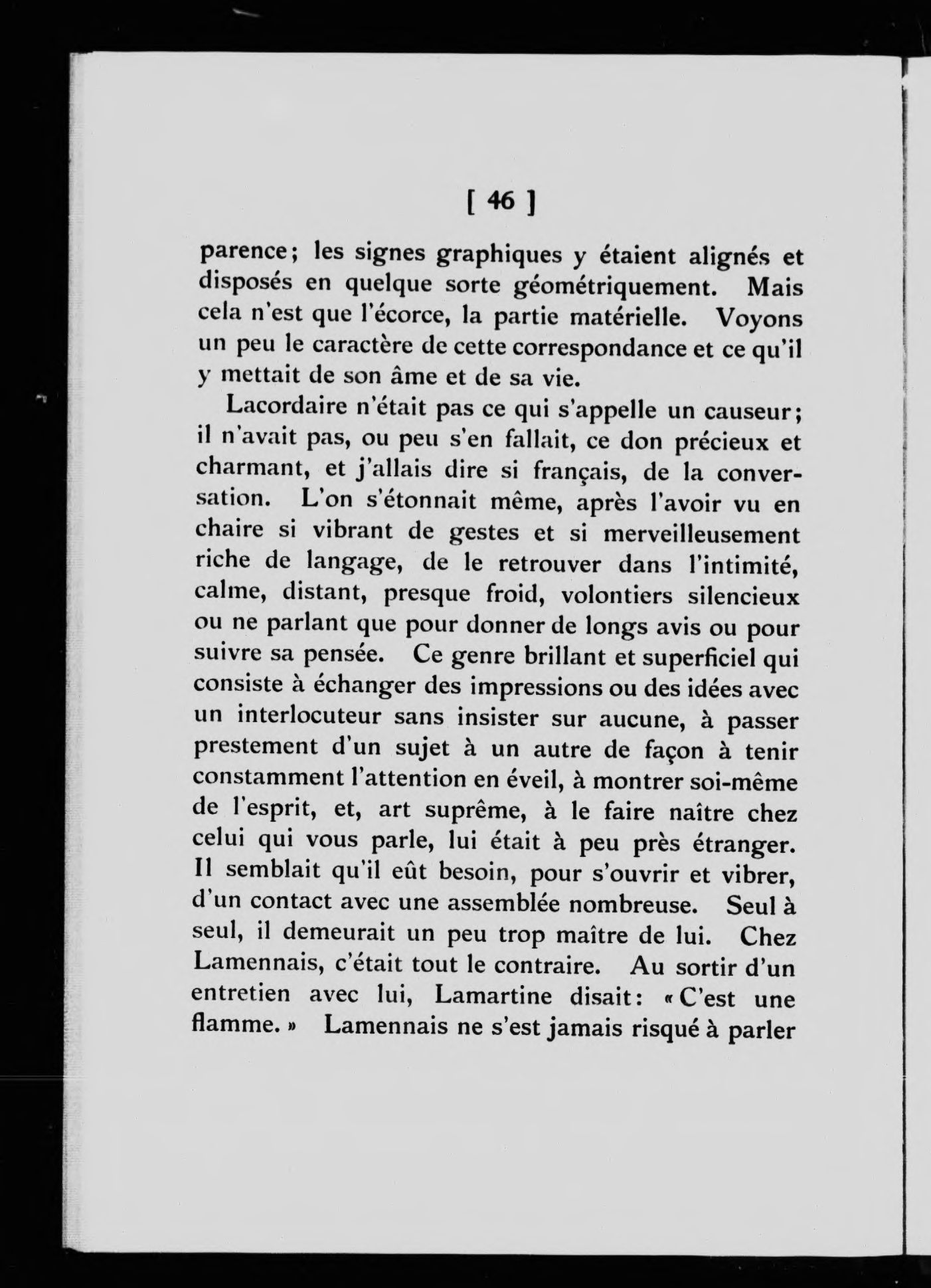 [ 46 ]

parence; les signes graphiques y étaient alignés et disposés en quelque sorte géométriquement. Mais cela n'est que l'écorce, la partie matérielle. Voyons un peu le caractère de cette correspondance et ce qu'il y mettait de son âme et de sa vie.

Lacordaire n'était pas ce qui s'appelle un causeur; il n'avait pas, ou peu s'en fallait, ce don précieux et charmant, et j'allais dire si français, de la conversation. L'on s'étonnait même, après l'avoir vu en chaire si vibrant de gestes et si merveilleusement riche de langage, de le retrouver dans l'intimité, calme, distant, presque froid, volontiers silencieux ou ne parlant que pour donner de longs avis ou pour suivre sa pensée. Ce genre brillant et superficiel qui consiste à échanger des impressions ou des idées avec un interlocuteur sans insister sur aucune, à passer prestement d'un sujet à un autre de façon à tenir constamment l'attention en éveil, à montrer soi-même de l'esprit, et, art suprême, à le faire naître chez celui qui vous parle, lui était à peu près étranger. Il semblait qu'il eût besoin, pour s'ouvrir et vibrer, d'un contact avec une assemblée nombreuse. Seul à seul, il demeurait un peu trop maître de lui. Chez Lamennais, c'était tout le contraire. Au sortir d'un entretien avec lui, Lamartine disait: « C'est une flamme. » Lamennais ne s'est jamais risqué à parler